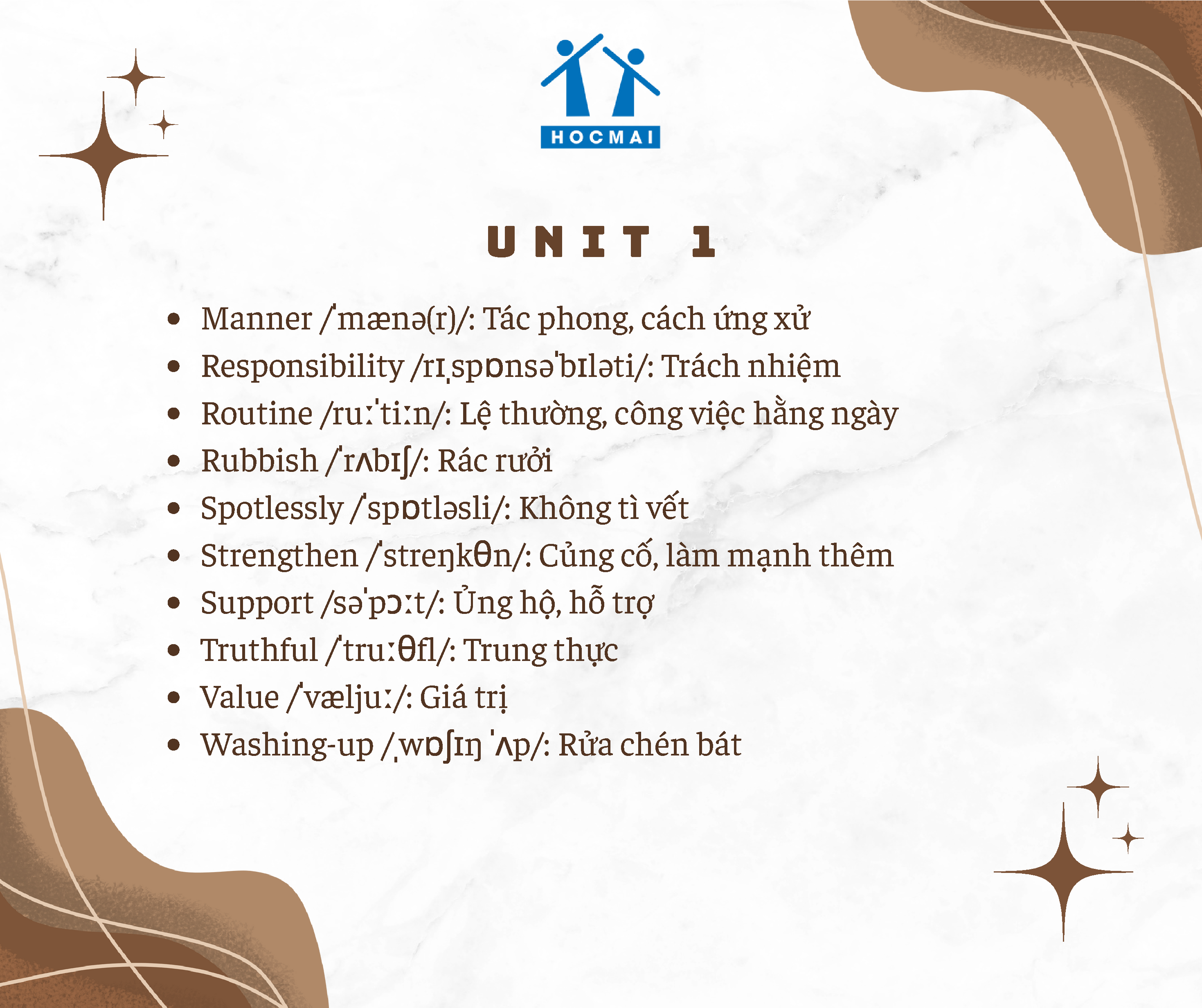 HOCMAI

UNIT 1

• Manner /ˈmænə(r)/: Tác phong, cách ứng xử
• Responsibility /rɪˌspɒnsəˈbɪləti/: Trách nhiệm
• Routine /ruːˈtiːn/: Lệ thường, công việc hằng ngày
• Rubbish /ˈrʌbɪʃ/: Rác rưởi
• Spotlessly /ˈspɒtləsli/: Không tì vết
• Strengthen /ˈstreŋkθn/: Củng cố, làm mạnh thêm
• Support /səˈpɔːt/: Ủng hộ, hỗ trợ
• Truthful /ˈtruːθfl/: Trung thực
• Value /ˈvæljuː/: Giá trị
• Washing-up /ˌwɒʃɪŋ ˈʌp/: Rửa chén bát